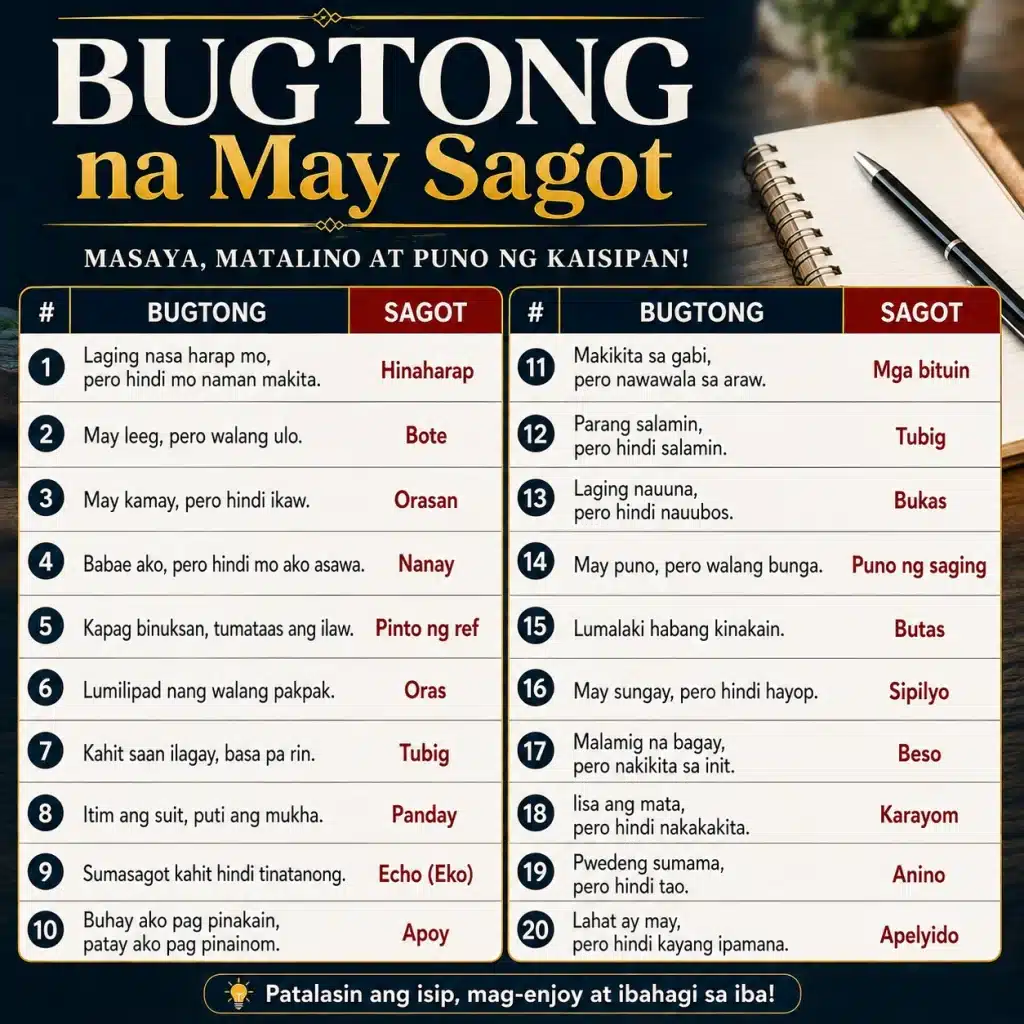 BUGTONG
na May Sagot

MASAYA, MATALINO AT PUNO NG KAISIPAN!

| # | BUGTONG | SAGOT |
|---|---|---|
| 1 | Laging nasa harap mo, pero hindi mo naman makita. | Hinaharap |
| 2 | May leeg, pero walang ulo. | Bote |
| 3 | May kamay, pero hindi ikaw. | Orasan |
| 4 | Babae ako, pero hindi mo ako asawa. | Nanay |
| 5 | Kapag binuksan, tumataas ang ilaw. | Pinto ng ref |
| 6 | Lumilipad nang walang pakpak. | Oras |
| 7 | Kahit saan ilagay, basa pa rin. | Tubig |
| 8 | Itim ang suit, puti ang mukha. | Panday |
| 9 | Sumasagot kahit hindi tinatanong. | Echo (Eko) |
| 10 | Buhay ako pag pinakain, patay ako pag pinainom. | Apoy |

| # | BUGTONG | SAGOT |
|---|---|---|
| 11 | Makikita sa gabi, pero nawawala sa araw. | Mga bituin |
| 12 | Parang salamin, pero hindi salamin. | Tubig |
| 13 | Laging nauuna, pero hindi nauubos. | Bukas |
| 14 | May puno, pero walang bunga. | Puno ng saging |
| 15 | Lumalaki habang kinakain. | Butas |
| 16 | May sungay, pero hindi hayop. | Sipilyo |
| 17 | Malamig na bagay, pero nakikita sa init. | Beso |
| 18 | Iisa ang mata, pero hindi nakakakita. | Karayom |
| 19 | Pwedeng sumama, pero hindi tao. | Anino |
| 20 | Lahat ay may, pero hindi kayang ipamana. | Apelyido |

Patalasin ang isip, mag-enjoy at ibahagi sa iba!